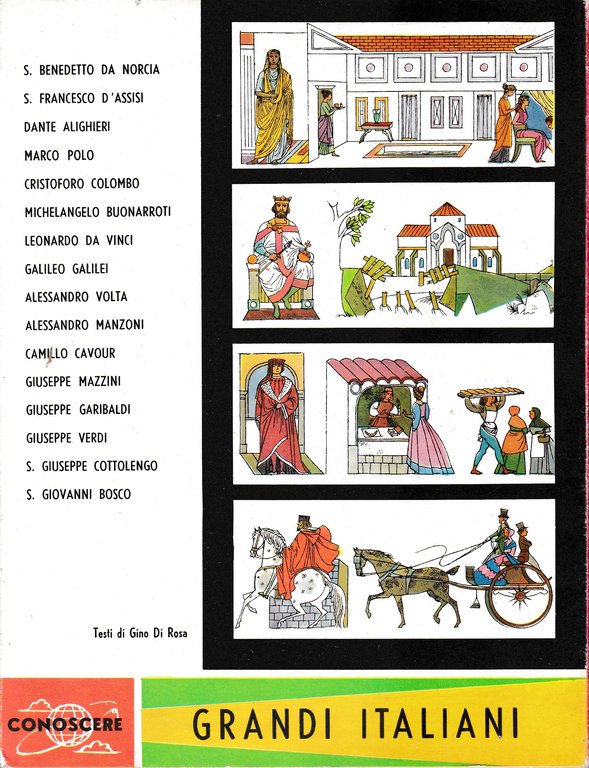 S. BENEDETTO DA NORCIA
S. FRANCESCO D'ASSISI
DANTE ALIGHIERI
MARCO POLO
CRISTOFORO COLOMBO
MICHELANGELO BUONARROTI
LEONARDO DA VINCI
GALILEO GALILEI
ALESSANDRO VOLTA
ALESSANDRO MANZONI
CAMILLO CAVOUR
GIUSEPPE MAZZINI
GIUSEPPE GARIBALDI
GIUSEPPE VERDI
S. GIUSEPPE COTTOLENGO
S. GIOVANNI BOSCO

Testi di Gino Di Rosa

CONOSCERE

GRANDI ITALIANI